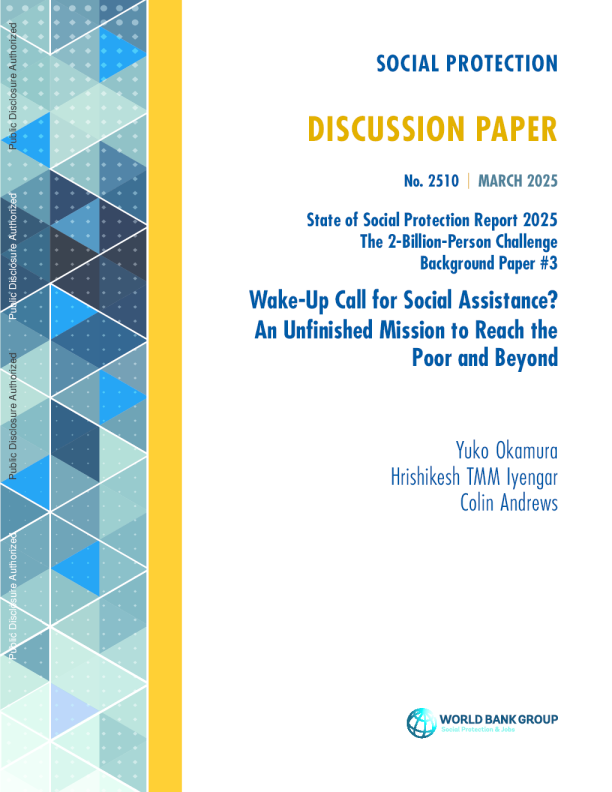 SOCIAL PROTECTION

DISCUSSION PAPER

No. 2510 | MARCH 2025

State of Social Protection Report 2025
The 2-Billion-Person Challenge
Background Paper #3

Wake-Up Call for Social Assistance? An Unfinished Mission to Reach the Poor and Beyond

Yuko Okamura
Hrishikesh TMM Iyengar
Colin Andrews

WORLD BANK GROUP
Social Protection & Jobs

Public Disclosure Authorized